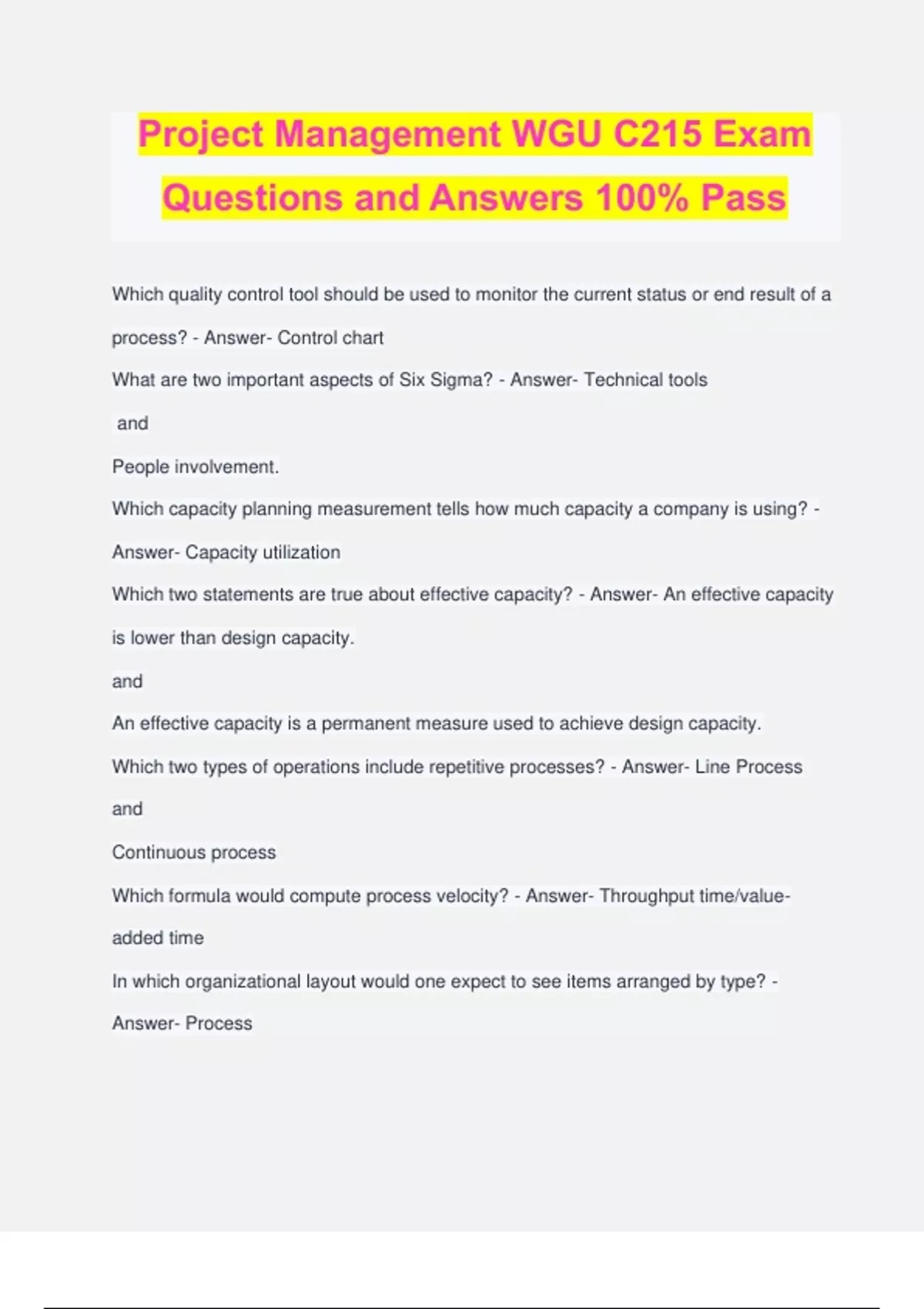 Project Management WGU C215 Exam Questions and Answers 100% Pass

Which quality control tool should be used to monitor the current status or end result of a process? - Answer- Control chart

What are two important aspects of Six Sigma? - Answer- Technical tools

and

People involvement.

Which capacity planning measurement tells how much capacity a company is using? - Answer- Capacity utilization

Which two statements are true about effective capacity? - Answer- An effective capacity is lower than design capacity.

and

An effective capacity is a permanent measure used to achieve design capacity.

Which two types of operations include repetitive processes? - Answer- Line Process

and

Continuous process

Which formula would compute process velocity? - Answer- Throughput time/value-added time

In which organizational layout would one expect to see items arranged by type? - Answer- Process